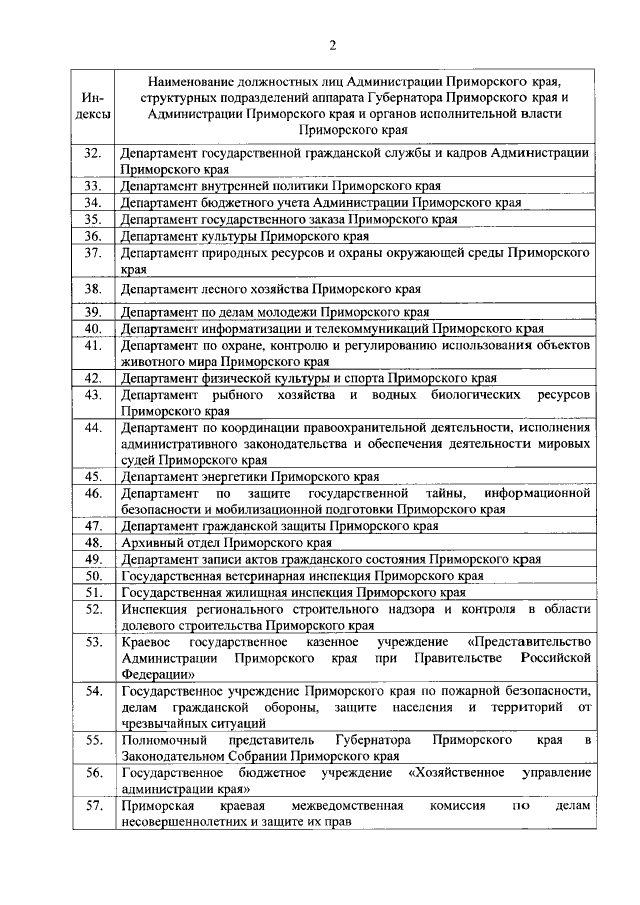 2

| Индексы | Наименование должностных лиц Администрации Приморского края, структурных подразделений аппарата Губернатора Приморского края и Администрации Приморского края и органов исполнительной власти Приморского края |
|---|---|
| 32. | Департамент государственной гражданской службы и кадров Администрации Приморского края |
| 33. | Департамент внутренней политики Приморского края |
| 34. | Департамент бюджетного учета Администрации Приморского края |
| 35. | Департамент государственного заказа Приморского края |
| 36. | Департамент культуры Приморского края |
| 37. | Департамент природных ресурсов и охраны окружающей среды Приморского края |
| 38. | Департамент лесного хозяйства Приморского края |
| 39. | Департамент по делам молодежи Приморского края |
| 40. | Департамент информатизации и телекоммуникаций Приморского края |
| 41. | Департамент по охране, контролю и регулированию использования объектов животного мира Приморского края |
| 42. | Департамент физической культуры и спорта Приморского края |
| 43. | Департамент рыбного хозяйства и водных биологических ресурсов Приморского края |
| 44. | Департамент по координации правоохранительной деятельности, исполнения административного законодательства и обеспечения деятельности мировых судей Приморского края |
| 45. | Департамент энергетики Приморского края |
| 46. | Департамент по защите государственной тайны, информационной безопасности и мобилизационной подготовки Приморского края |
| 47. | Департамент гражданской защиты Приморского края |
| 48. | Архивный отдел Приморского края |
| 49. | Департамент записи актов гражданского состояния Приморского края |
| 50. | Государственная ветеринарная инспекция Приморского края |
| 51. | Государственная жилищная инспекция Приморского края |
| 52. | Инспекция регионального строительного надзора и контроля в области долевого строительства Приморского края |
| 53. | Краевое государственное казенное учреждение «Представительство Администрации Приморского края при Правительстве Российской Федерации» |
| 54. | Государственное учреждение Приморского края по пожарной безопасности, делам гражданской обороны, защите населения и территорий от чрезвычайных ситуаций |
| 55. | Полномочный представитель Губернатора Приморского края в Законодательном Собрании Приморского края |
| 56. | Государственное бюджетное учреждение «Хозяйственное управление администрации края» |
| 57. | Приморская краевая межведомственная комиссия по делам несовершеннолетних и защите их прав |